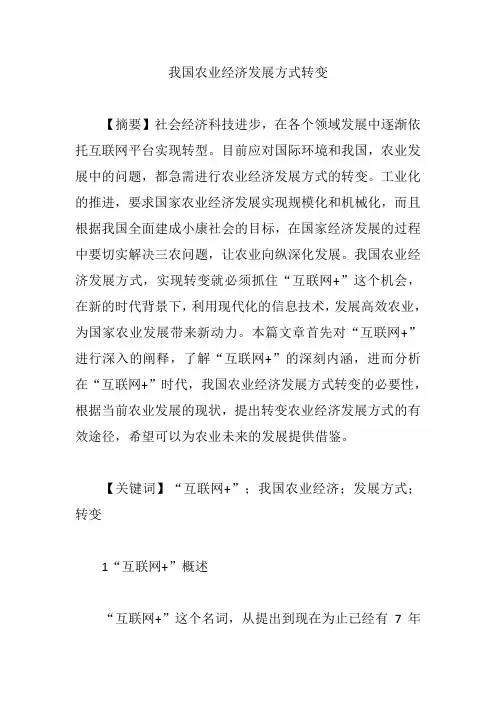 我国农业经济发展方式转变

【摘要】社会经济科技进步，在各个领域发展中逐渐依托互联网平台实现转型。目前应对国际环境和我国，农业发展中的问题，都急需进行农业经济发展方式的转变。工业化的推进，要求国家农业经济发展实现规模化和机械化，而且根据我国全面建成小康社会的目标，在国家经济发展的过程中要切实解决三农问题，让农业向纵深化发展。我国农业经济发展方式，实现转变就必须抓住“互联网+”这个机会，在新的时代背景下，利用现代化的信息技术，发展高效农业，为国家农业发展带来新动力。本篇文章首先对“互联网+”进行深入的阐释，了解“互联网+”的深刻内涵，进而分析在“互联网+”时代，我国农业经济发展方式转变的必要性，根据当前农业发展的现状，提出转变农业经济发展方式的有效途径，希望可以为农业未来的发展提供借鉴。

【关键词】“互联网+”；我国农业经济；发展方式；转变

1“互联网+”概述

“互联网+”这个名词，从提出到现在为止已经有 7 年